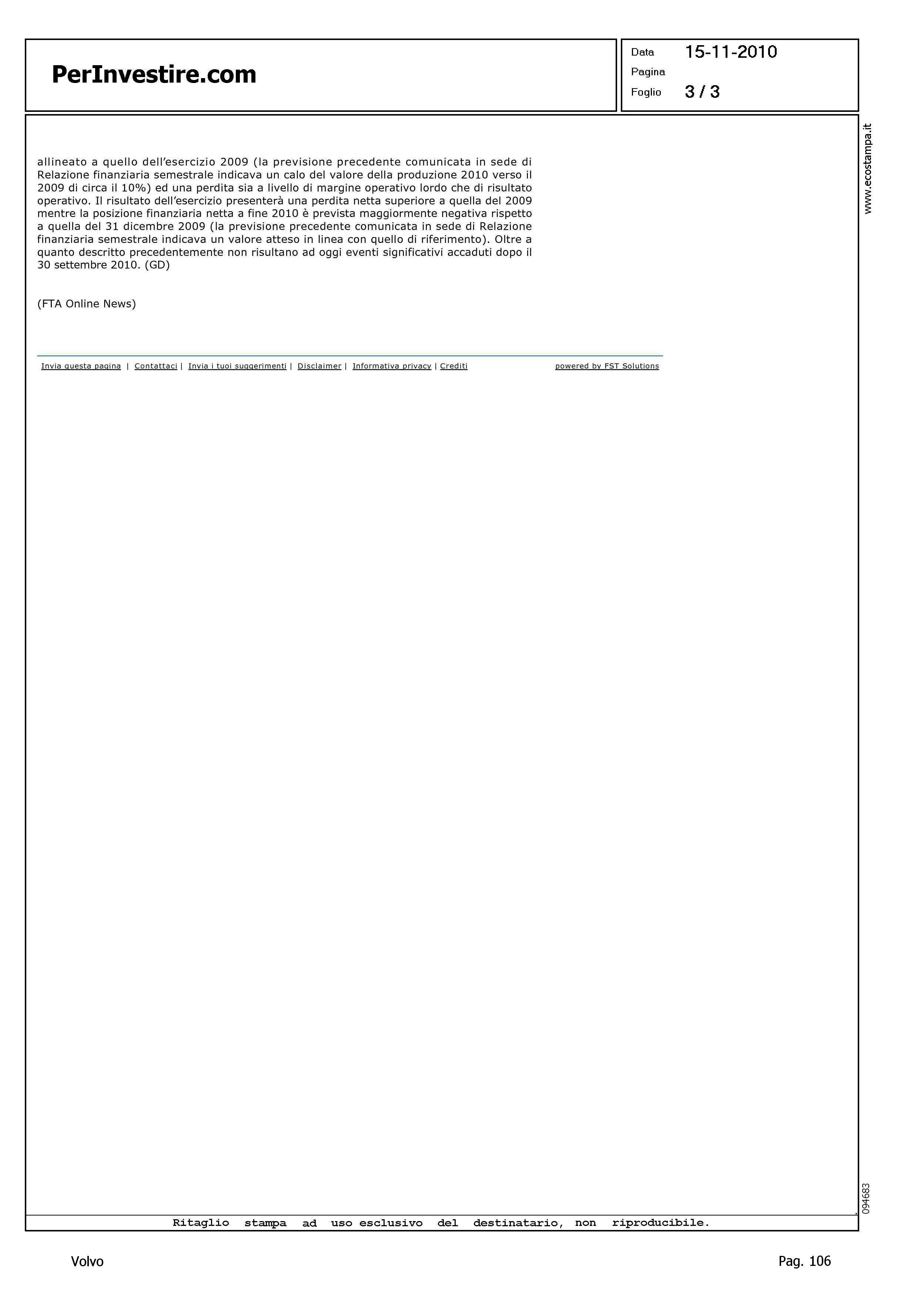 PerInvestire.com

Data 15-11-2010
Pagina
Foglio 3 / 3

allineato a quello dell'esercizio 2009 (la previsione precedente comunicata in sede di Relazione finanziaria semestrale indicava un calo del valore della produzione 2010 verso il 2009 di circa il 10%) ed una perdita sia a livello di margine operativo lordo che di risultato operativo. Il risultato dell'esercizio presenterà una perdita netta superiore a quella del 2009 mentre la posizione finanziaria netta a fine 2010 è prevista maggiormente negativa rispetto a quella del 31 dicembre 2009 (la previsione precedente comunicata in sede di Relazione finanziaria semestrale indicava un valore atteso in linea con quello di riferimento). Oltre a quanto descritto precedentemente non risultano ad oggi eventi significativi accaduti dopo il 30 settembre 2010. (GD)

(FTA Online News)

Invia questa pagina | Contattaci | Invia i tuoi suggerimenti | Disclaimer | Informativa privacy | Crediti

powered by FST Solutions

www.ecostampa.it

094683

Ritaglio stampa ad uso esclusivo del destinatario, non riproducibile.

Volvo

Pag. 106